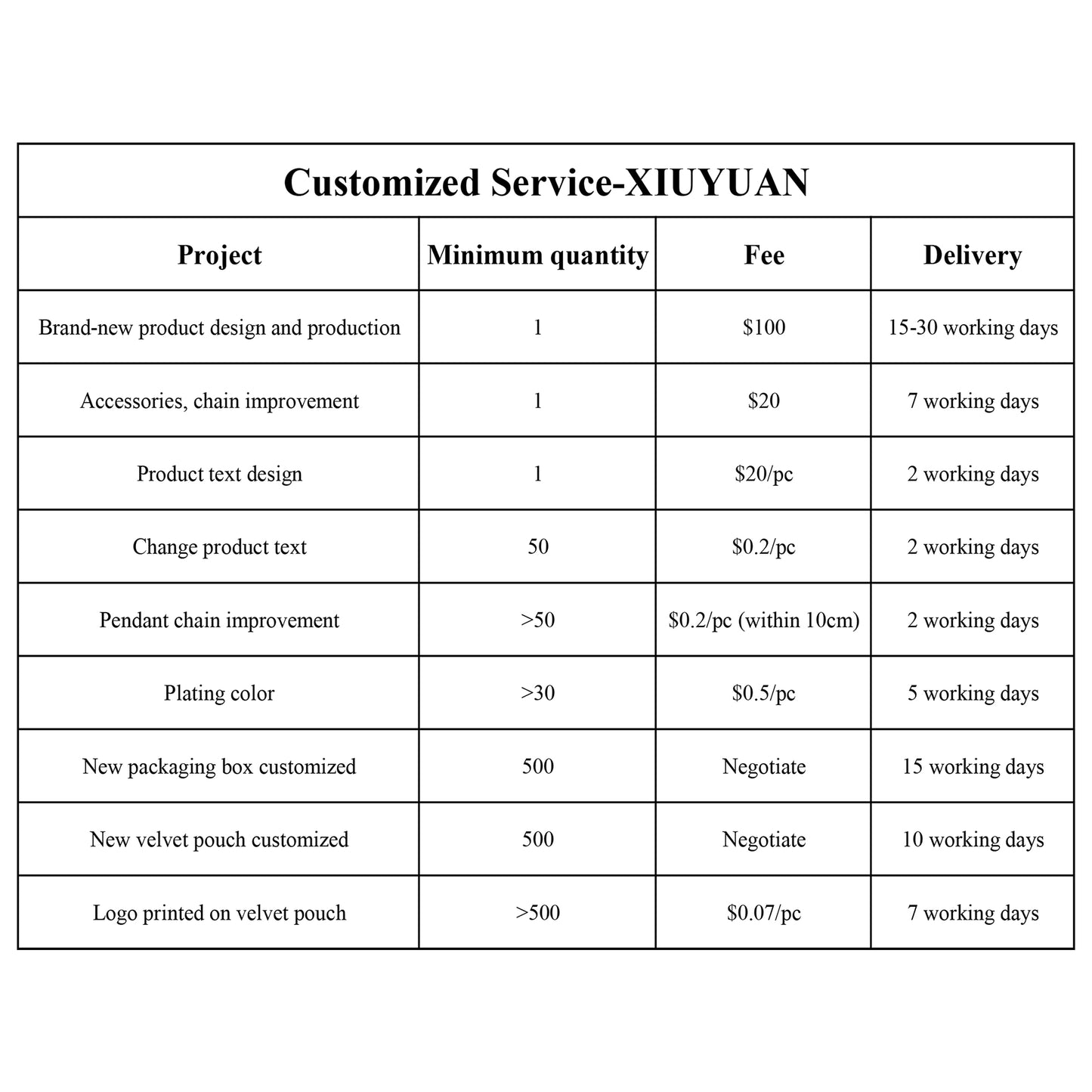 Customized Service-XIUYUAN

| Project | Minimum quantity | Fee | Delivery |
|---|---|---|---|
| Brand-new product design and production | 1 | \$100 | 15-30 working days |
| Accessories, chain improvement | 1 | \$20 | 7 working days |
| Product text design | 1 | \$20/pc | 2 working days |
| Change product text | 50 | \$0.2/pc | 2 working days |
| Pendant chain improvement | >50 | \$0.2/pc (within 10cm) | 2 working days |
| Plating color | >30 | \$0.5/pc | 5 working days |
| New packaging box customized | 500 | Negotiate | 15 working days |
| New velvet pouch customized | 500 | Negotiate | 10 working days |
| Logo printed on velvet pouch | >500 | \$0.07/pc | 7 working days |